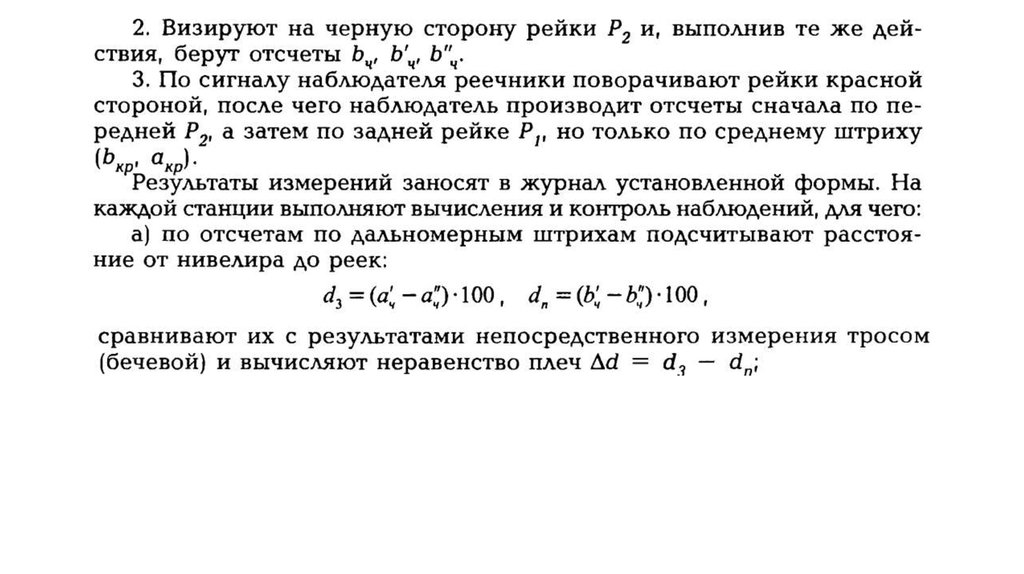 2. Визируют на черную сторону рейки $P_2$ и, выполнив те же действия, берут отсчеты $b_ч$, $b'_ч$, $b''_ч$.

3. По сигналу наблюдателя реечники поворачивают рейки красной стороной, после чего наблюдатель производит отсчеты сначала по передней $P_2$, а затем по задней рейке $P_1$, но только по среднему штриху ($b_{кр}$, $a_{кр}$).

Результаты измерений заносят в журнал установленной формы. На каждой станции выполняют вычисления и контроль наблюдений, для чего:

а) по отсчетам по дальномерным штрихам подсчитывают расстояние от нивелира до реек:

$d_з = (a'_ч - a''_ч) \cdot 100$, $d_п = (b'_ч - b''_ч) \cdot 100$,

сравнивают их с результатами непосредственного измерения тросом (бечевой) и вычисляют неравенство плеч $\Delta d = d_з - d_п$;